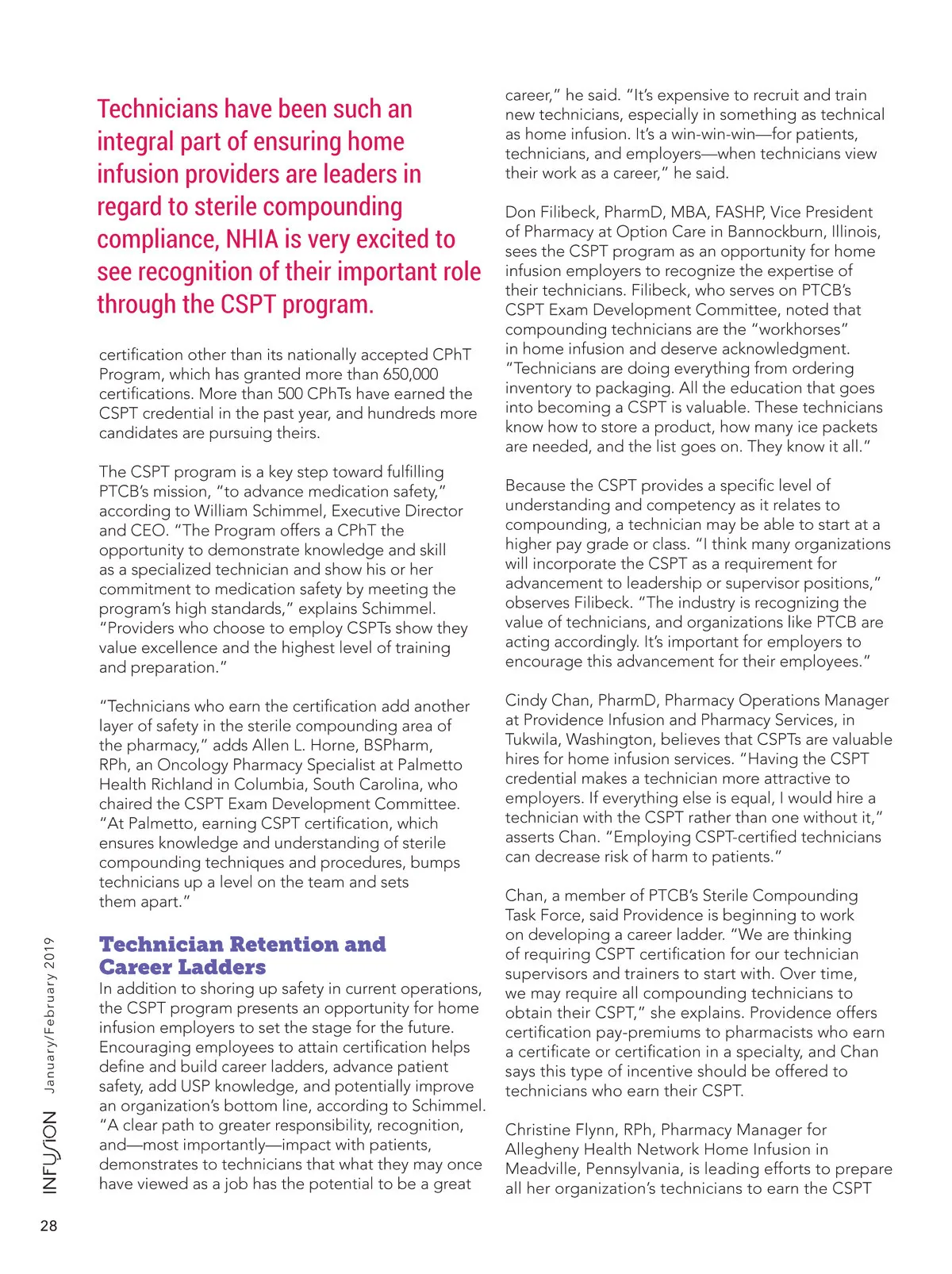 Technicians have been such an integral part of ensuring home infusion providers are leaders in regard to sterile compounding compliance, NHIA is very excited to see recognition of their important role through the CSPT program.

certification other than its nationally accepted CPhT Program, which has granted more than 650,000 certifications. More than 500 CPhTs have earned the CSPT credential in the past year, and hundreds more candidates are pursuing theirs.

The CSPT program is a key step toward fulfilling PTCB's mission, "to advance medication safety," according to William Schimmel, Executive Director and CEO. "The Program offers a CPhT the opportunity to demonstrate knowledge and skill as a specialized technician and show his or her commitment to medication safety by meeting the program's high standards," explains Schimmel. "Providers who choose to employ CSPTs show they value excellence and the highest level of training and preparation."

"Technicians who earn the certification add another layer of safety in the sterile compounding area of the pharmacy," adds Allen L. Horne, BSPharm, RPh, an Oncology Pharmacy Specialist at Palmetto Health Richland in Columbia, South Carolina, who chaired the CSPT Exam Development Committee. "At Palmetto, earning CSPT certification, which ensures knowledge and understanding of sterile compounding techniques and procedures, bumps technicians up a level on the team and sets them apart."

Technician Retention and Career Ladders

In addition to shoring up safety in current operations, the CSPT program presents an opportunity for home infusion employers to set the stage for the future. Encouraging employees to attain certification helps define and build career ladders, advance patient safety, add USP knowledge, and potentially improve an organization's bottom line, according to Schimmel. "A clear path to greater responsibility, recognition, and—most importantly—impact with patients, demonstrates to technicians that what they may once have viewed as a job has the potential to be a great career," he said. "It's expensive to recruit and train new technicians, especially in something as technical as home infusion. It's a win-win-win—for patients, technicians, and employers—when technicians view their work as a career," he said.

Don Filibeck, PharmD, MBA, FASHP, Vice President of Pharmacy at Option Care in Bannockburn, Illinois, sees the CSPT program as an opportunity for home infusion employers to recognize the expertise of their technicians. Filibeck, who serves on PTCB's CSPT Exam Development Committee, noted that compounding technicians are the "workhorses" in home infusion and deserve acknowledgment. "Technicians are doing everything from ordering inventory to packaging. All the education that goes into becoming a CSPT is valuable. These technicians know how to store a product, how many ice packets are needed, and the list goes on. They know it all."

Because the CSPT provides a specific level of understanding and competency as it relates to compounding, a technician may be able to start at a higher pay grade or class. "I think many organizations will incorporate the CSPT as a requirement for advancement to leadership or supervisor positions," observes Filibeck. "The industry is recognizing the value of technicians, and organizations like PTCB are acting accordingly. It's important for employers to encourage this advancement for their employees."

Cindy Chan, PharmD, Pharmacy Operations Manager at Providence Infusion and Pharmacy Services, in Tukwila, Washington, believes that CSPTs are valuable hires for home infusion services. "Having the CSPT credential makes a technician more attractive to employers. If everything else is equal, I would hire a technician with the CSPT rather than one without it," asserts Chan. "Employing CSPT-certified technicians can decrease risk of harm to patients."

Chan, a member of PTCB's Sterile Compounding Task Force, said Providence is beginning to work on developing a career ladder. "We are thinking of requiring CSPT certification for our technician supervisors and trainers to start with. Over time, we may require all compounding technicians to obtain their CSPT," she explains. Providence offers certification pay-premiums to pharmacists who earn a certificate or certification in a specialty, and Chan says this type of incentive should be offered to technicians who earn their CSPT.

Christine Flynn, RPh, Pharmacy Manager for Allegheny Health Network Home Infusion in Meadville, Pennsylvania, is leading efforts to prepare all her organization's technicians to earn the CSPT

INFUSION January/February 2019

28